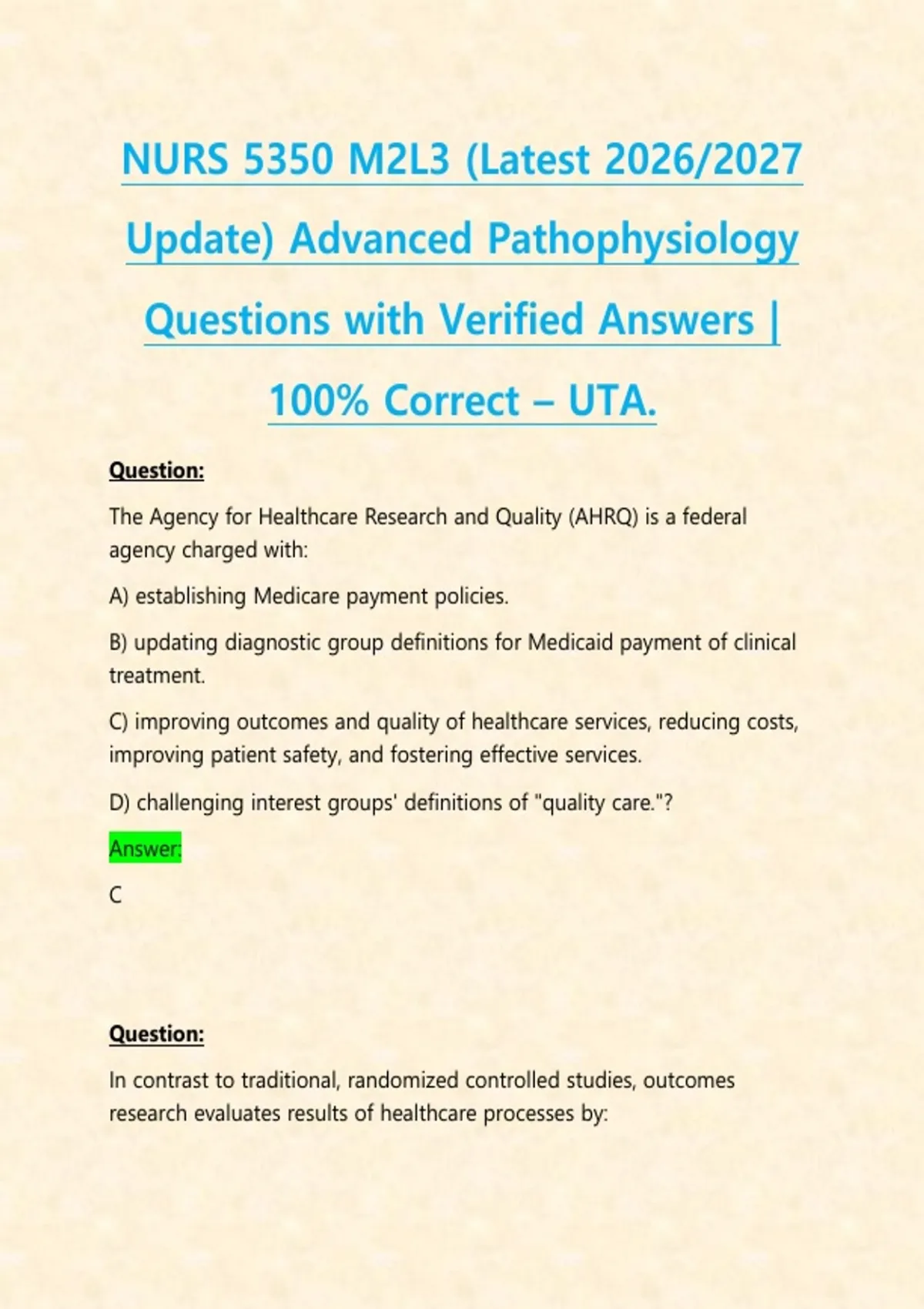 NURS 5350 M2L3 (Latest 2026/2027 Update) Advanced Pathophysiology Questions with Verified Answers | 100% Correct – UTA.

Question:

The Agency for Healthcare Research and Quality (AHRQ) is a federal agency charged with:

A) establishing Medicare payment policies.

B) updating diagnostic group definitions for Medicaid payment of clinical treatment.

C) improving outcomes and quality of healthcare services, reducing costs, improving patient safety, and fostering effective services.

D) challenging interest groups' definitions of "quality care."?

Answer:

C

Question:

In contrast to traditional, randomized controlled studies, outcomes research evaluates results of healthcare processes by: